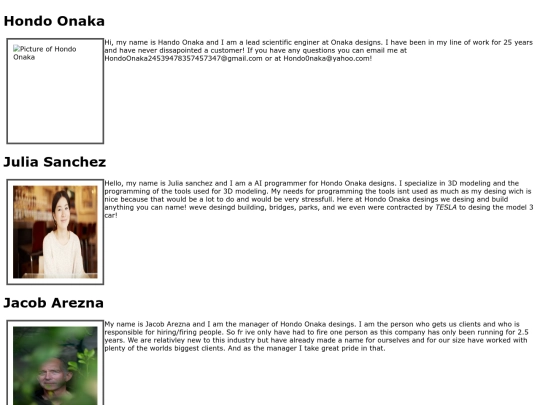 Hondo Onaka

Picture of Hondo Onaka

Hi, my name is Hando Onaka and I am a lead scientific enginer at Onaka designs. I have been in my line of work for 25 years and have never dissapointed a customer! If you have any questions you can email me at HondoOnaka24539478357457347@gmail.com or at Hondo0naka@yahoo.com!

Julia Sanchez

Hello, my name is Julia sanchez and I am a AI programmer for Hondo Onaka designs. I specialize in 3D modeling and the programming of the tools used for 3D modeling. My needs for programming the tools isnt used as much as my desing wich is nice because that would be a lot to do and would be very stressfull. Here at Hondo Onaka desings we desing and build anything you can name! weve desingd building, bridges, parks, and we even were contracted by TESLA to desing the model 3 car!

Jacob Arezna

My name is Jacob Arezna and I am the manager of Hondo Onaka desings. I am the person who gets us clients and who is responsible for hiring/firing people. So fr ive only have had to fire one person as this company has only been running for 2.5 years. We are relativley new to this industry but have already made a name for ourselves and for our size have worked with plenty of the worlds biggest clients. And as the manager I take great pride in that.